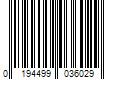 0 194499 036029